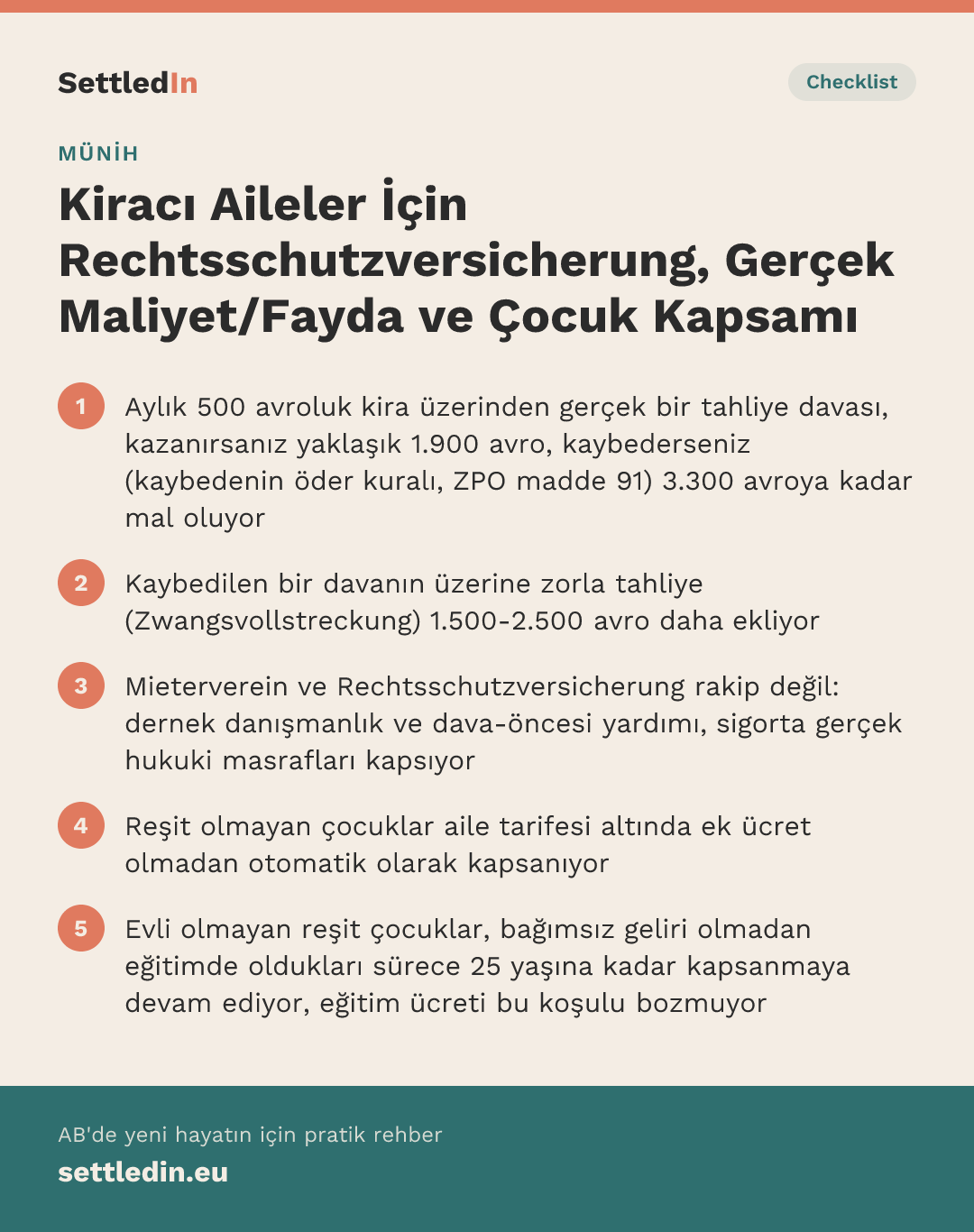 SettledIn

Checklist

MÜNİH

Kiracı Aileler İçin Rechtsschutzversicherung, Gerçek Maliyet/Fayda ve Çocuk Kapsamı

1 Aylık 500 avroluk kira üzerinden gerçek bir tahliye davası, kazanırsanız yaklaşık 1.900 avro, kaybederseniz (kaybedenin öder kuralı, ZPO madde 91) 3.300 avroya kadar mal oluyor

2 Kaybedilen bir davanın üzerine zorla tahliye (Zwangsvollstreckung) 1.500-2.500 avro daha ekliyor

3 Mieterverein ve Rechtsschutzversicherung rakip değil: dernek danışmanlık ve dava-öncesi yardımı, sigorta gerçek hukuki masrafları kapsıyor

4 Reşit olmayan çocuklar aile tarifesi altında ek ücret olmadan otomatik olarak kapsanıyor

5 Evli olmayan reşit çocuklar, bağımsız geliri olmadan eğitimde oldukları sürece 25 yaşına kadar kapsanmaya devam ediyor, eğitim ücreti bu koşulu bozmuyor

AB'de yeni hayatın için pratik rehber

settledin.eu